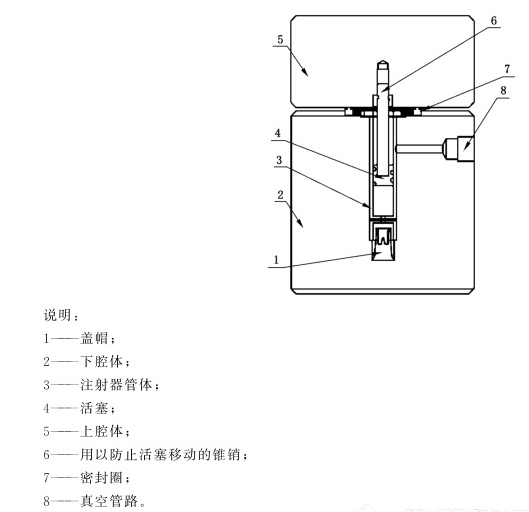 5
6
7
8
4
3
2
1

说明：
1——盖帽；
2——下腔体；
3——注射器管体；
4——活塞；
5——上腔体；
6——用以防止活塞移动的锥销；
7——密封圈；
8——真空管路。